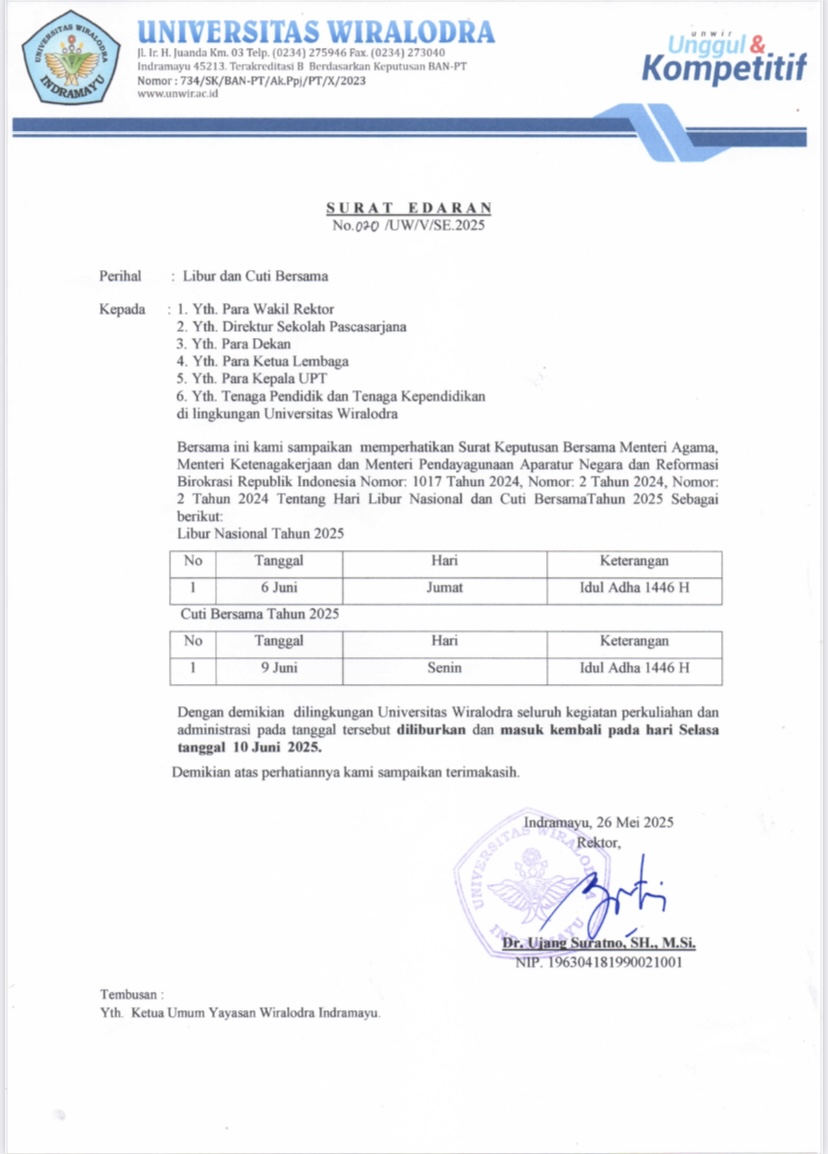 UNIVERSITAS WIRALODRA INDRAMAYU

UNIVERSITAS WIRALODRA
Jl. Ir. H. Juanda Km. 03 Telp. (0234) 275946 Fax. (0234) 273040
Indramayu 45213. Terakreditasi B Berdasarkan Keputusan BAN-PT
Nomor : 734/SK/BAN-PT/Ak.Ppj/PT/X/2023
www.unwir.ac.id

unwir Unggul & Kompetitif

SURAT EDARAN
No.070 /UW/V/SE.2025

Perihal : Libur dan Cuti Bersama

Kepada : 1. Yth. Para Wakil Rektor
2. Yth. Direktur Sekolah Pascasarjana
3. Yth. Para Dekan
4. Yth. Para Ketua Lembaga
5. Yth. Para Kepala UPT
6. Yth. Tenaga Pendidik dan Tenaga Kependidikan
di lingkungan Universitas Wiralodra

Bersama ini kami sampaikan memperhatikan Surat Keputusan Bersama Menteri Agama, Menteri Ketenagakerjaan dan Menteri Pendayagunaan Aparatur Negara dan Reformasi Birokrasi Republik Indonesia Nomor: 1017 Tahun 2024, Nomor: 2 Tahun 2024, Nomor: 2 Tahun 2024 Tentang Hari Libur Nasional dan Cuti BersamaTahun 2025 Sebagai berikut:
Libur Nasional Tahun 2025

| No | Tanggal | Hari | Keterangan |
|---|---|---|---|
| 1 | 6 Juni | Jumat | Idul Adha 1446 H |

Cuti Bersama Tahun 2025

| No | Tanggal | Hari | Keterangan |
|---|---|---|---|
| 1 | 9 Juni | Senin | Idul Adha 1446 H |

Dengan demikian dilingkungan Universitas Wiralodra seluruh kegiatan perkuliahan dan administrasi pada tanggal tersebut diliburkan dan masuk kembali pada hari Selasa tanggal 10 Juni 2025.

Demikian atas perhatiannya kami sampaikan terimakasih.

Indramayu, 26 Mei 2025
Rektor,

UNIVERSITAS WIRALODRA INDRAMAYU

Dr. Ujang Suratno, SH., M.Si.
NIP. 196304181990021001

Tembusan :
Yth. Ketua Umum Yayasan Wiralodra Indramayu.